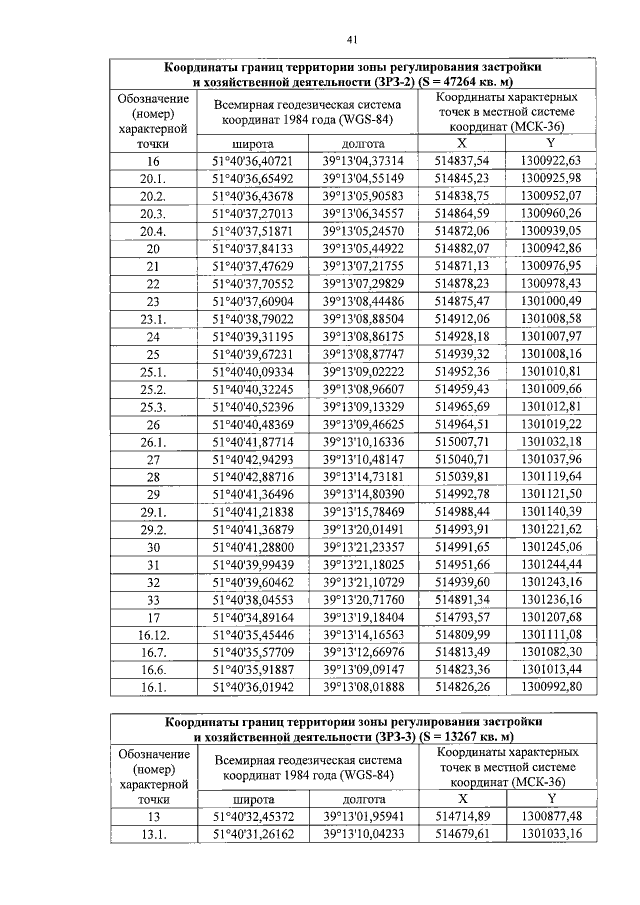 41

| Координаты границ территории зоны регулирования застройки и хозяйственной деятельности (ЗРЗ-2) (S = 47264 кв. м) | | | | |
|---|---|---|---|---|
| Обозначение (номер) характерной точки | Всемирная геодезическая система координат 1984 года (WGS-84) | | Координаты характерных точек в местной системе координат (МСК-36) | |
| | широта | долгота | X | Y |
| 16 | 51°40'36,40721 | 39°13'04,37314 | 514837,54 | 1300922,63 |
| 20.1. | 51°40'36,65492 | 39°13'04,55149 | 514845,23 | 1300925,98 |
| 20.2. | 51°40'36,43678 | 39°13'05,90583 | 514838,75 | 1300952,07 |
| 20.3. | 51°40'37,27013 | 39°13'06,34557 | 514864,59 | 1300960,26 |
| 20.4. | 51°40'37,51871 | 39°13'05,24570 | 514872,06 | 1300939,05 |
| 20 | 51°40'37,84133 | 39°13'05,44922 | 514882,07 | 1300942,86 |
| 21 | 51°40'37,47629 | 39°13'07,21755 | 514871,13 | 1300976,95 |
| 22 | 51°40'37,70552 | 39°13'07,29829 | 514878,23 | 1300978,43 |
| 23 | 51°40'37,60904 | 39°13'08,44486 | 514875,47 | 1301000,49 |
| 23.1. | 51°40'38,79022 | 39°13'08,88504 | 514912,06 | 1301008,58 |
| 24 | 51°40'39,31195 | 39°13'08,86175 | 514928,18 | 1301007,97 |
| 25 | 51°40'39,67231 | 39°13'08,87747 | 514939,32 | 1301008,16 |
| 25.1. | 51°40'40,09334 | 39°13'09,02222 | 514952,36 | 1301010,81 |
| 25.2. | 51°40'40,32245 | 39°13'08,96607 | 514959,43 | 1301009,66 |
| 25.3. | 51°40'40,52396 | 39°13'09,13329 | 514965,69 | 1301012,81 |
| 26 | 51°40'40,48369 | 39°13'09,46625 | 514964,51 | 1301019,22 |
| 26.1. | 51°40'41,87714 | 39°13'10,16336 | 515007,71 | 1301032,18 |
| 27 | 51°40'42,94293 | 39°13'10,48147 | 515040,71 | 1301037,96 |
| 28 | 51°40'42,88716 | 39°13'14,73181 | 515039,81 | 1301119,64 |
| 29 | 51°40'41,36496 | 39°13'14,80390 | 514992,78 | 1301121,50 |
| 29.1. | 51°40'41,21838 | 39°13'15,78469 | 514988,44 | 1301140,39 |
| 29.2. | 51°40'41,36879 | 39°13'20,01491 | 514993,91 | 1301221,62 |
| 30 | 51°40'41,28800 | 39°13'21,23357 | 514991,65 | 1301245,06 |
| 31 | 51°40'39,99439 | 39°13'21,18025 | 514951,66 | 1301244,44 |
| 32 | 51°40'39,60462 | 39°13'21,10729 | 514939,60 | 1301243,16 |
| 33 | 51°40'38,04553 | 39°13'20,71760 | 514891,34 | 1301236,16 |
| 17 | 51°40'34,89164 | 39°13'19,18404 | 514793,57 | 1301207,68 |
| 16.12. | 51°40'35,45446 | 39°13'14,16563 | 514809,99 | 1301111,08 |
| 16.7. | 51°40'35,57709 | 39°13'12,66976 | 514813,49 | 1301082,30 |
| 16.6. | 51°40'35,91887 | 39°13'09,09147 | 514823,36 | 1301013,44 |
| 16.1. | 51°40'36,01942 | 39°13'08,01888 | 514826,26 | 1300992,80 |

| Координаты границ территории зоны регулирования застройки и хозяйственной деятельности (ЗРЗ-3) (S = 13267 кв. м) | | | | |
|---|---|---|---|---|
| Обозначение (номер) характерной точки | Всемирная геодезическая система координат 1984 года (WGS-84) | | Координаты характерных точек в местной системе координат (МСК-36) | |
| | широта | долгота | X | Y |
| 13 | 51°40'32,45372 | 39°13'01,95941 | 514714,89 | 1300877,48 |
| 13.1. | 51°40'31,26162 | 39°13'10,04233 | 514679,61 | 1301033,16 |